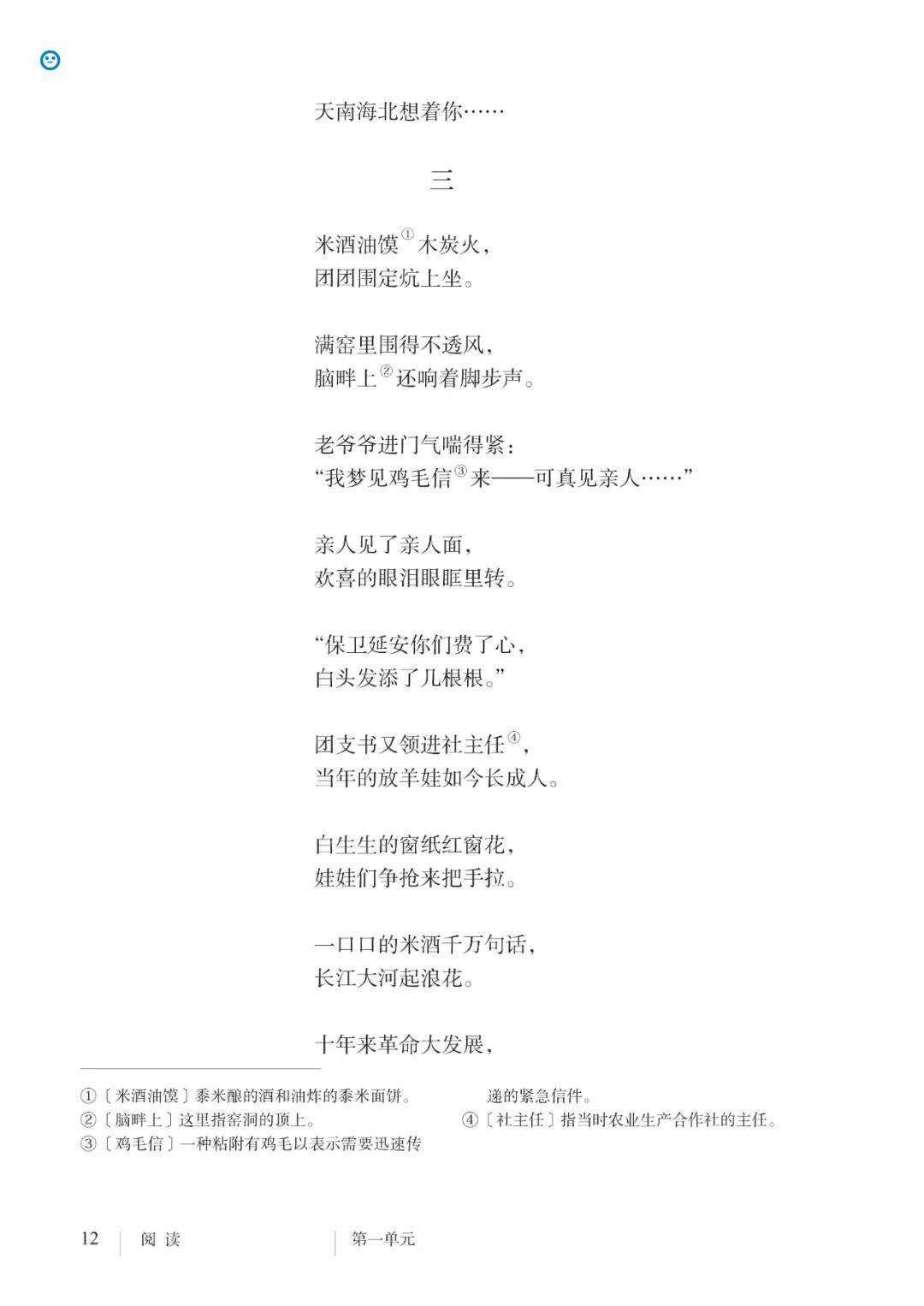 天南海北想着你……

三

米酒油馍$^{①}$木炭火，
团团围定炕上坐。

满窑里围得不透风，
脑畔上$^{②}$还响着脚步声。

老爷爷进门气喘得紧：
“我梦见鸡毛信$^{③}$来——可真见亲人……”

亲人见了亲人面，
欢喜的眼泪眼眶里转。

“保卫延安你们费了心，
白头发添了几根根。”

团支书又领进社主任$^{④}$，
当年的放羊娃如今长成人。

白生生的窗纸红窗花，
娃娃们争抢来把手拉。

一口口的米酒千万句话，
长江大河起浪花。

十年来革命大发展，

①〔米酒油馍〕黍米酿的酒和油炸的黍米面饼。
②〔脑畔上〕这里指窑洞的顶上。
③〔鸡毛信〕一种粘附有鸡毛以表示需要迅速传递的紧急信件。
④〔社主任〕指当时农业生产合作社的主任。

12 阅读 第一单元